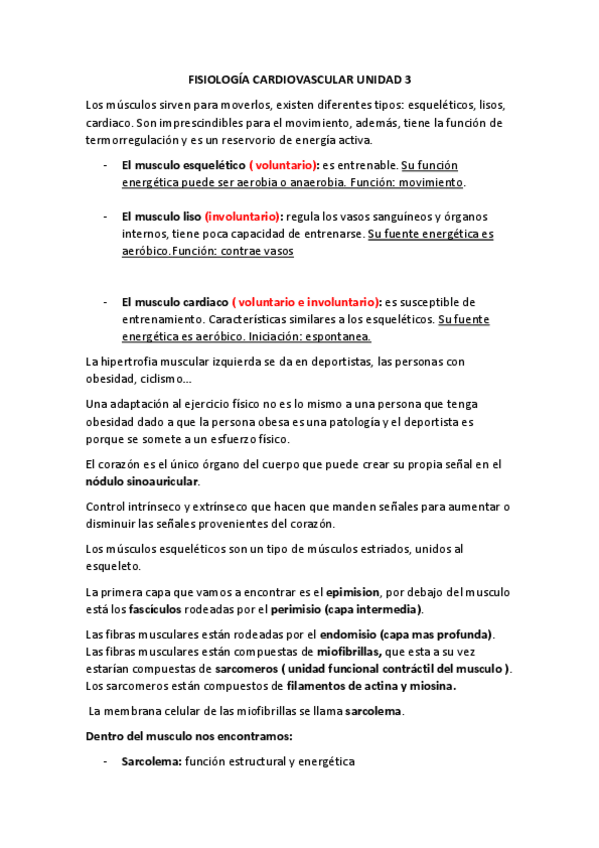 FISIOLOGÍA CARDIOVASCULAR UNIDAD 3

Los músculos sirven para moverlos, existen diferentes tipos: esqueléticos, lisos, cardiaco. Son imprescindibles para el movimiento, además, tiene la función de termorregulación y es un reservorio de energía activa.

- El musculo esquelético ( voluntario): es entrenable. Su función energética puede ser aerobia o anaerobia. Función: movimiento.

- El musculo liso (involuntario): regula los vasos sanguíneos y órganos internos, tiene poca capacidad de entrenarse. Su fuente energética es aeróbico.Función: contrae vasos

- El musculo cardiaco ( voluntario e involuntario): es susceptible de entrenamiento. Características similares a los esqueléticos. Su fuente energética es aeróbico. Iniciación: espontanea.

La hipertrofia muscular izquierda se da en deportistas, las personas con obesidad, ciclismo...

Una adaptación al ejercicio físico no es lo mismo a una persona que tenga obesidad dado a que la persona obesa es una patología y el deportista es porque se somete a un esfuerzo físico.

El corazón es el único órgano del cuerpo que puede crear su propia señal en el nódulo sinoauricular.

Control intrínseco y extrínseco que hacen que manden señales para aumentar o disminuir las señales provenientes del corazón.

Los músculos esqueléticos son un tipo de músculos estriados, unidos al esqueleto.

La primera capa que vamos a encontrar es el epimision, por debajo del musculo está los fascículos rodeadas por el perimisio (capa intermedia).

Las fibras musculares están rodeadas por el endomisio (capa mas profunda). Las fibras musculares están compuestas de miofibrillas, que esta a su vez estarían compuestas de sarcomeros ( unidad funcional contráctil del musculo ). Los sarcomeros están compuestos de filamentos de actina y miosina.

La membrana celular de las miofibrillas se llama sarcolema.

Dentro del musculo nos encontramos:

- Sarcolema: función estructural y energética